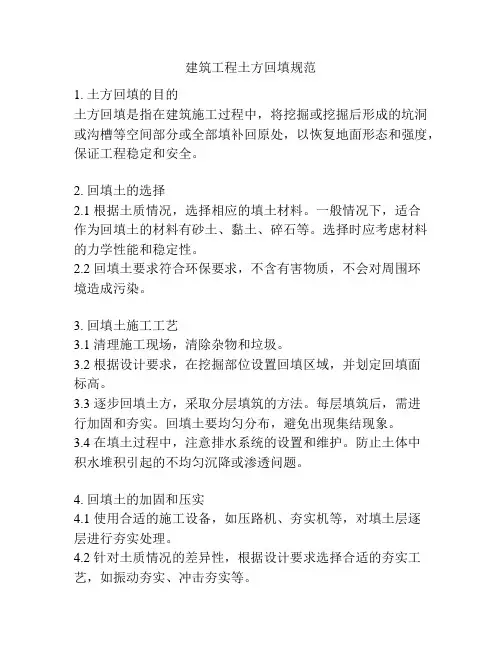 建筑工程土方回填规范

1. 土方回填的目的
土方回填是指在建筑施工过程中，将挖掘或挖掘后形成的坑洞或沟槽等空间部分或全部填补回原处，以恢复地面形态和强度，保证工程稳定和安全。

2. 回填土的选择
2.1 根据土质情况，选择相应的填土材料。一般情况下，适合作为回填土的材料有砂土、黏土、碎石等。选择时应考虑材料的力学性能和稳定性。
2.2 回填土要求符合环保要求，不含有害物质，不会对周围环境造成污染。

3. 回填土施工工艺
3.1 清理施工现场，清除杂物和垃圾。
3.2 根据设计要求，在挖掘部位设置回填区域，并划定回填面标高。
3.3 逐步回填土方，采取分层填筑的方法。每层填筑后，需进行加固和夯实。回填土要均匀分布，避免出现集结现象。
3.4 在填土过程中，注意排水系统的设置和维护。防止土体中积水堆积引起的不均匀沉降或渗透问题。

4. 回填土的加固和压实
4.1 使用合适的施工设备，如压路机、夯实机等，对填土层逐层进行夯实处理。
4.2 针对土质情况的差异性，根据设计要求选择合适的夯实工艺，如振动夯实、冲击夯实等。